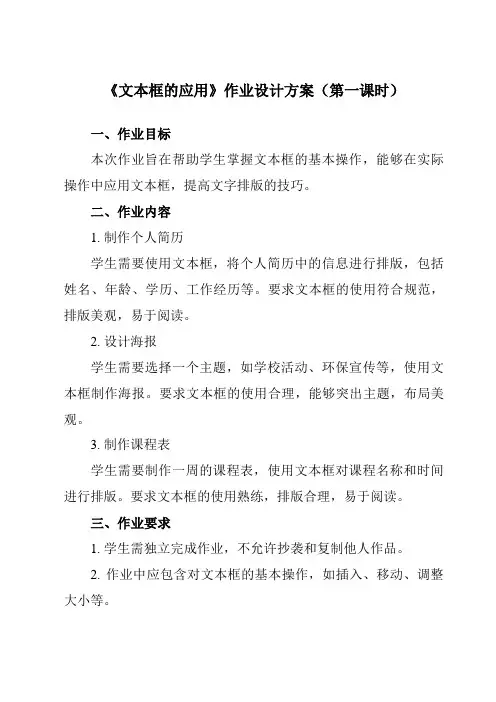 《文本框的应用》作业设计方案（第一课时）

一、作业目标

本次作业旨在帮助学生掌握文本框的基本操作，能够在实际操作中应用文本框，提高文字排版的技巧。

二、作业内容

1. 制作个人简历

学生需要使用文本框，将个人简历中的信息进行排版，包括姓名、年龄、学历、工作经历等。要求文本框的使用符合规范，排版美观，易于阅读。

2. 设计海报

学生需要选择一个主题，如学校活动、环保宣传等，使用文本框制作海报。要求文本框的使用合理，能够突出主题，布局美观。

3. 制作课程表

学生需要制作一周的课程表，使用文本框对课程名称和时间进行排版。要求文本框的使用熟练，排版合理，易于阅读。

三、作业要求

1. 学生需独立完成作业，不允许抄袭和复制他人作品。

2. 作业中应包含对文本框的基本操作，如插入、移动、调整大小等。